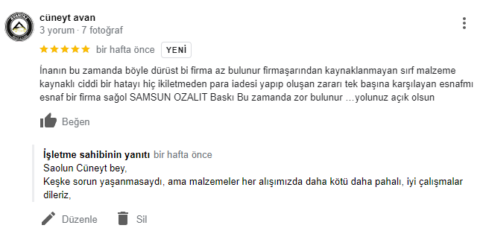 cüneyt avan
3 yorum · 7 fotoğraf

bir hafta önce YENİ

İnanın bu zamanda böyle dürüst bi firma az bulunur firmaşarından kaynaklanmayan sırf malzeme kaynaklı ciddi bir hatayı hiç ikiletmeden para iadesi yapıp oluşan zararı tek başına karşılayan esnafmı esnaf bir firma sağol SAMSUN OZALIT Baskı Bu zamanda zor bulunur …yolunuz açık olsun

Beğen

İşletme sahibinin yanıtı bir hafta önce
Saolun Cüneyt bey,
Keşke sorun yaşanmasaydı, ama malzemeler her alışımızda daha kötü daha pahalı, iyi çalışmalar dileriz,

Düzenle Sil